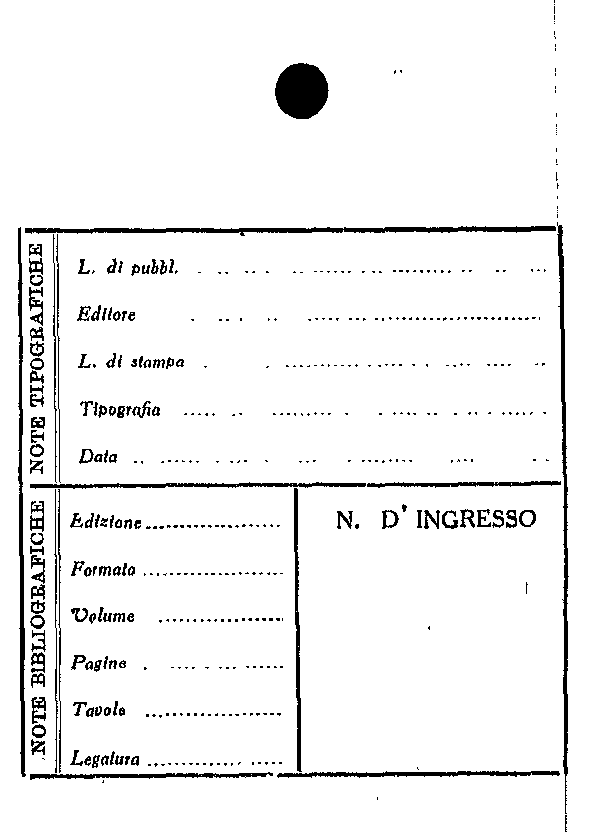 NOTE TIPOGRAFICHE

L. di pubbl. ____

Editore ____

L. di stampa ____

Tipografia ____

Data ____

NOTE BIBLIOGRAFICHE

Edizione ____

Formato ____

Volume ____

Pagine ____

Tavole ____

Legatura ____

N. D' INGRESSO